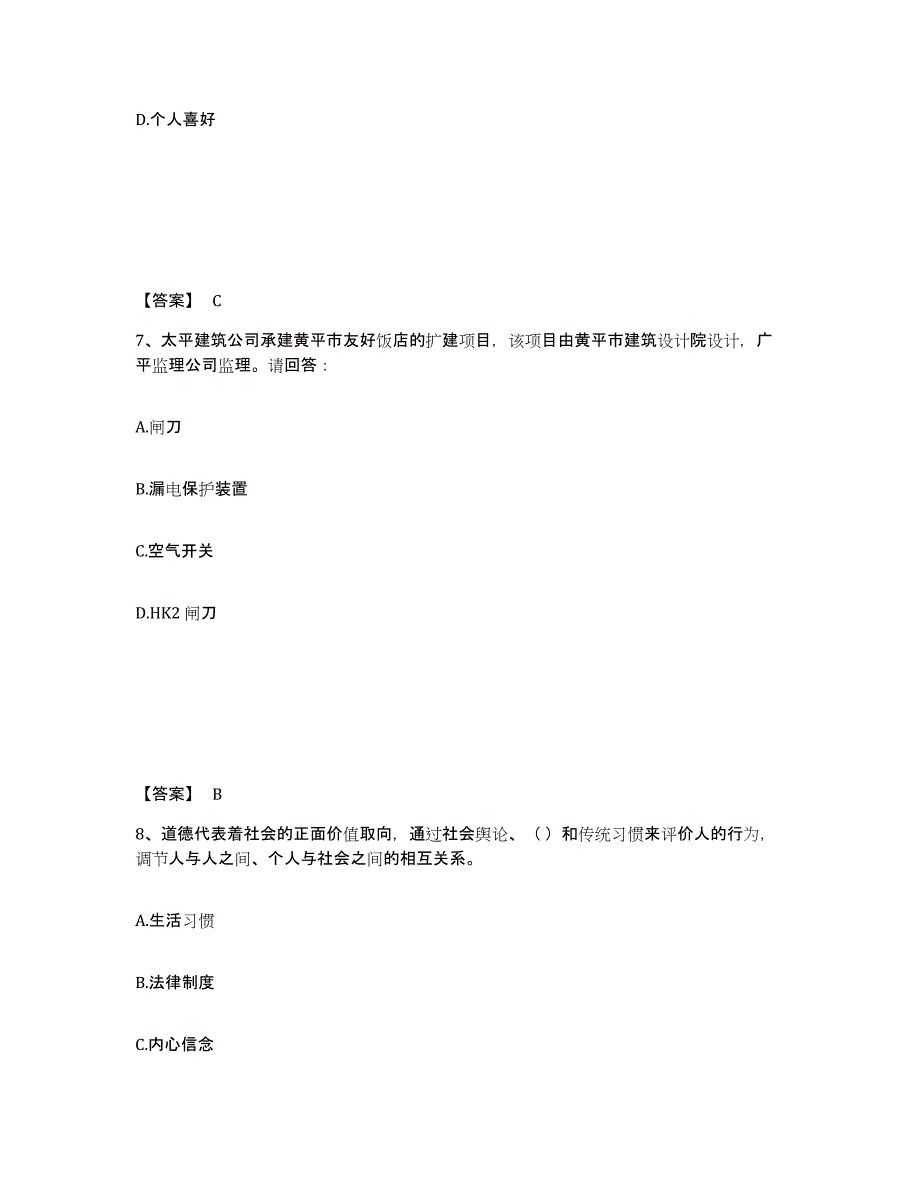 D.个人喜好

【答案】 C

7、太平建筑公司承建黄平市友好饭店的扩建项目，该项目由黄平市建筑设计院设计，广平监理公司监理。请回答：

A.闸刀

B.漏电保护装置

C.空气开关

D.HK2 闸刀

【答案】 B

8、道德代表着社会的正面价值取向，通过社会舆论、（）和传统习惯来评价人的行为，调节人与人之间、个人与社会之间的相互关系。

A.生活习惯

B.法律制度

C.内心信念